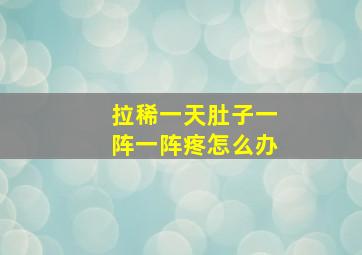 拉稀一天肚子一阵一阵疼怎么办